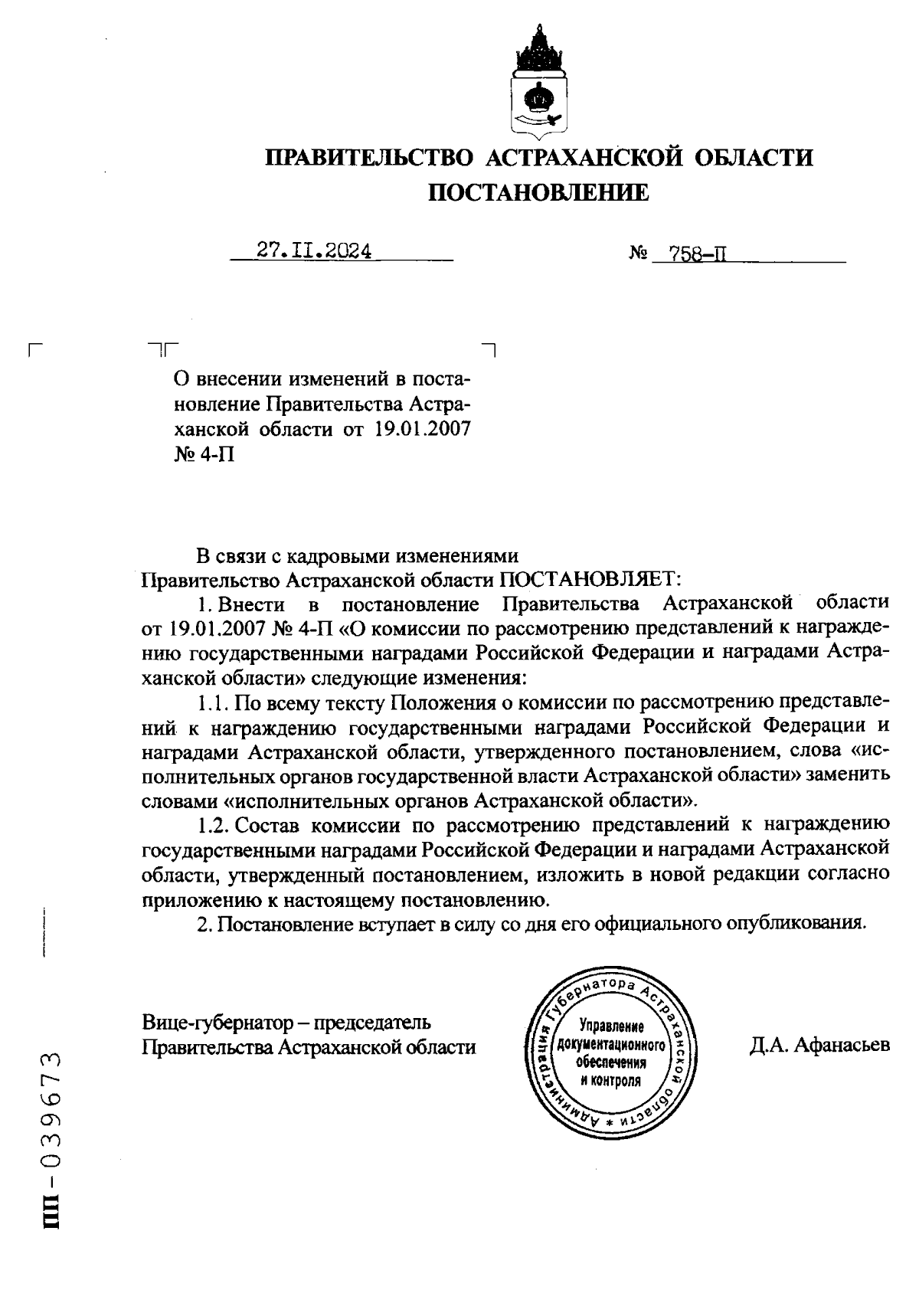 ПРАВИТЕЛЬСТВО АСТРАХАНСКОЙ ОБЛАСТИ
ПОСТАНОВЛЕНИЕ

27.II.2024 № 758-П

О внесении изменений в постановление Правительства Астраханской области от 19.01.2007 № 4-П

В связи с кадровыми изменениями
Правительство Астраханской области ПОСТАНОВЛЯЕТ:

1. Внести в постановление Правительства Астраханской области от 19.01.2007 № 4-П «О комиссии по рассмотрению представлений к награждению государственными наградами Российской Федерации и наградами Астраханской области» следующие изменения:

1.1. По всему тексту Положения о комиссии по рассмотрению представлений к награждению государственными наградами Российской Федерации и наградами Астраханской области, утвержденного постановлением, слова «исполнительных органов государственной власти Астраханской области» заменить словами «исполнительных органов Астраханской области».

1.2. Состав комиссии по рассмотрению представлений к награждению государственными наградами Российской Федерации и наградами Астраханской области, утвержденный постановлением, изложить в новой редакции согласно приложению к настоящему постановлению.

2. Постановление вступает в силу со дня его официального опубликования.

Вице-губернатор – председатель Правительства Астраханской области

Администрация Губернатора Астраханской области * Управление документационного обеспечения и контроля

Д.А. Афанасьев

ПП – 039673